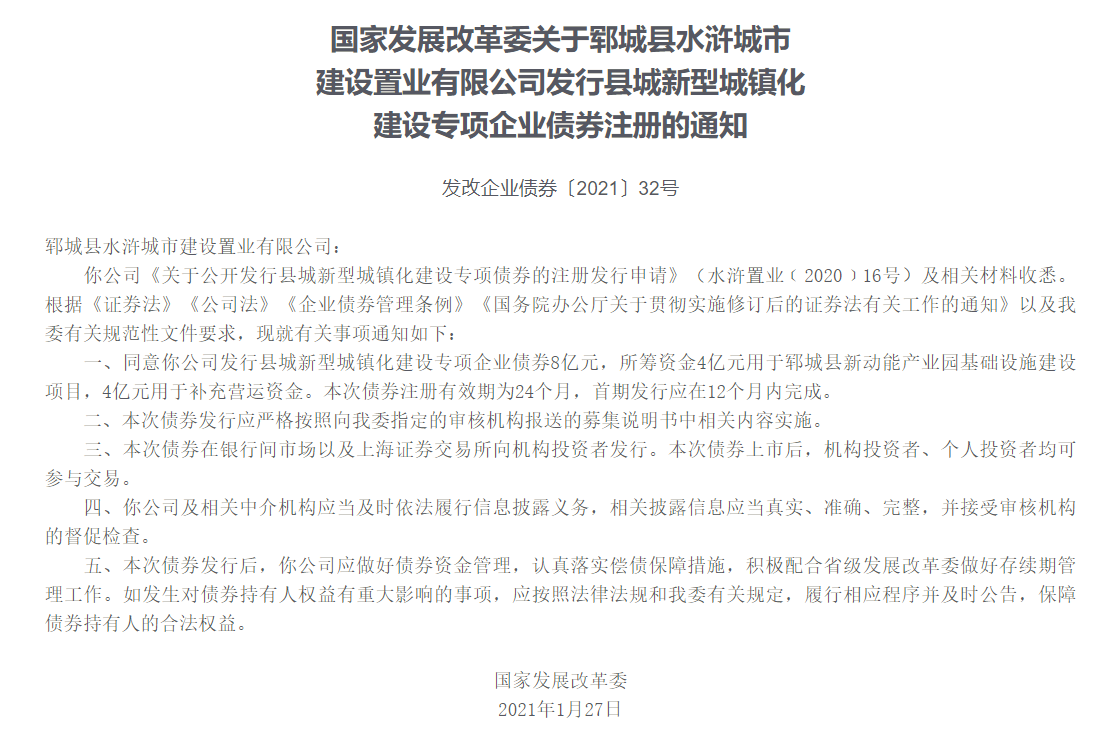 国家发展改革委关于郓城县水浒城市建设置业有限公司发行县城新型城镇化建设专项企业债券注册的通知

发改企业债券〔2021〕32号

郓城县水浒城市建设置业有限公司：

你公司《关于公开发行县城新型城镇化建设专项债券的注册发行申请》（水浒置业（2020）16号）及相关材料收悉。根据《证券法》《公司法》《企业债券管理条例》《国务院办公厅关于贯彻实施修订后的证券法有关工作的通知》以及我委有关规范性文件要求，现就有关事项通知如下：

一、同意你公司发行县城新型城镇化建设专项企业债券8亿元，所筹资金4亿元用于郓城县新动能产业园基础设施建设项目，4亿元用于补充营运资金。本次债券注册有效期为24个月，首期发行应在12个月内完成。

二、本次债券发行应严格按照向我委指定的审核机构报送的募集说明书中相关内容实施。

三、本次债券在银行间市场以及上海证券交易所向机构投资者发行。本次债券上市后，机构投资者、个人投资者均可参与交易。

四、你公司及相关中介机构应当及时依法履行信息披露义务，相关披露信息应当真实、准确、完整，并接受审核机构的督促检查。

五、本次债券发行后，你公司应做好债券资金管理，认真落实偿债保障措施，积极配合省级发展改革委做好存续期管理工作。如发生对债券持有人权益有重大影响的事项，应按照法律法规和我委有关规定，履行相应程序并及时公告，保障债券持有人的合法权益。

国家发展改革委
2021年1月27日